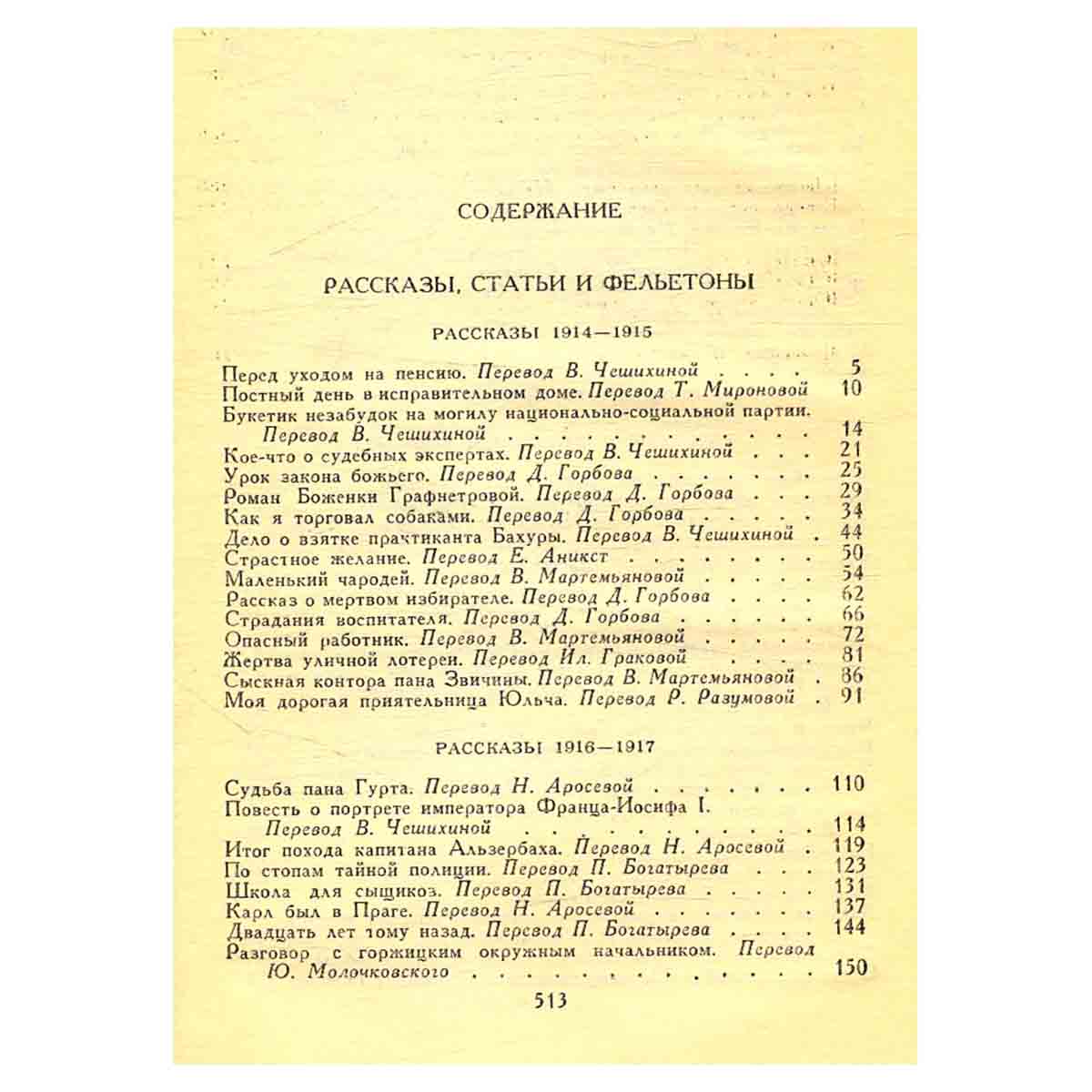 СОДЕРЖАНИЕ

РАССКАЗЫ, СТАТЬИ И ФЕЛЬЕТОНЫ

РАССКАЗЫ 1914—1915

Перед уходом на пенсию. Перевод В. Чешихиной 5
Постный день в исправительном доме. Перевод Т. Мироновой 10
Букетик незабудок на могилу национально-социальной партии. Перевод В. Чешихиной 14
Кое-что о судебных экспертах. Перевод В. Чешихиной 21
Урок закона божьего. Перевод Д. Горбова 25
Роман Боженки Графнетровой. Перевод Д. Горбова 29
Как я торговал собаками. Перевод Д. Горбова 34
Дело о взятке практиканта Бахуры. Перевод В. Чешихиной 44
Страстное желание. Перевод Е. Аникст 50
Маленький чародей. Перевод В. Мартемьяновой 54
Рассказ о мертвом избирателе. Перевод Д. Горбова 62
Страдания воспитателя. Перевод Д. Горбова 66
Опасный работник. Перевод В. Мартемьяновой 72
Жертва уличной лотереи. Перевод Ил. Граковой 81
Сыскная контора пана Звичины. Перевод В. Мартемьяновой 86
Моя дорогая приятельница Юльча. Перевод Р. Разумовой 91

РАССКАЗЫ 1916—1917

Судьба пана Гурта. Перевод Н. Аросевой 110
Повесть о портрете императора Франца-Иосифа I. Перевод В. Чешихиной 114
Итог похода капитана Альзербаха. Перевод Н. Аросевой 119
По стопам тайной полиции. Перевод П. Богатырева 123
Школа для сыщиков. Перевод П. Богатырева 131
Карл был в Праге. Перевод Н. Аросевой 137
Двадцать лет тому назад. Перевод П. Богатырева 144
Разговор с горжицким окружным начальником. Перевод Ю. Молочковского 150

513